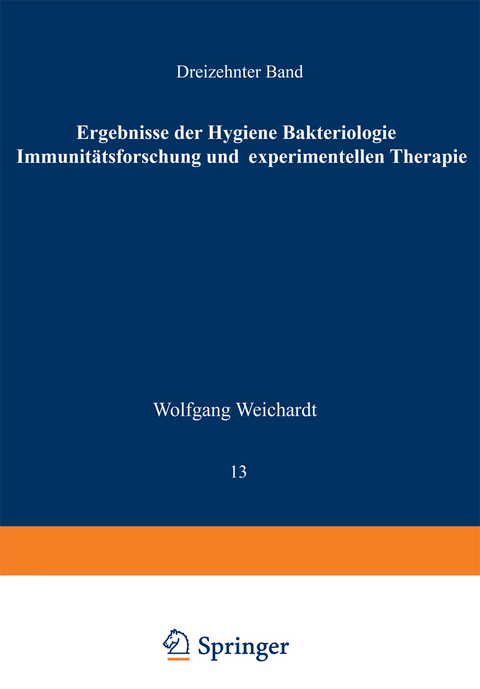 Dreizehnter Band

Ergebnisse der Hygiene Bakteriologie Immunitätsforschung und experimentellen Therapie

Wolfgang Weichardt

13

Springer